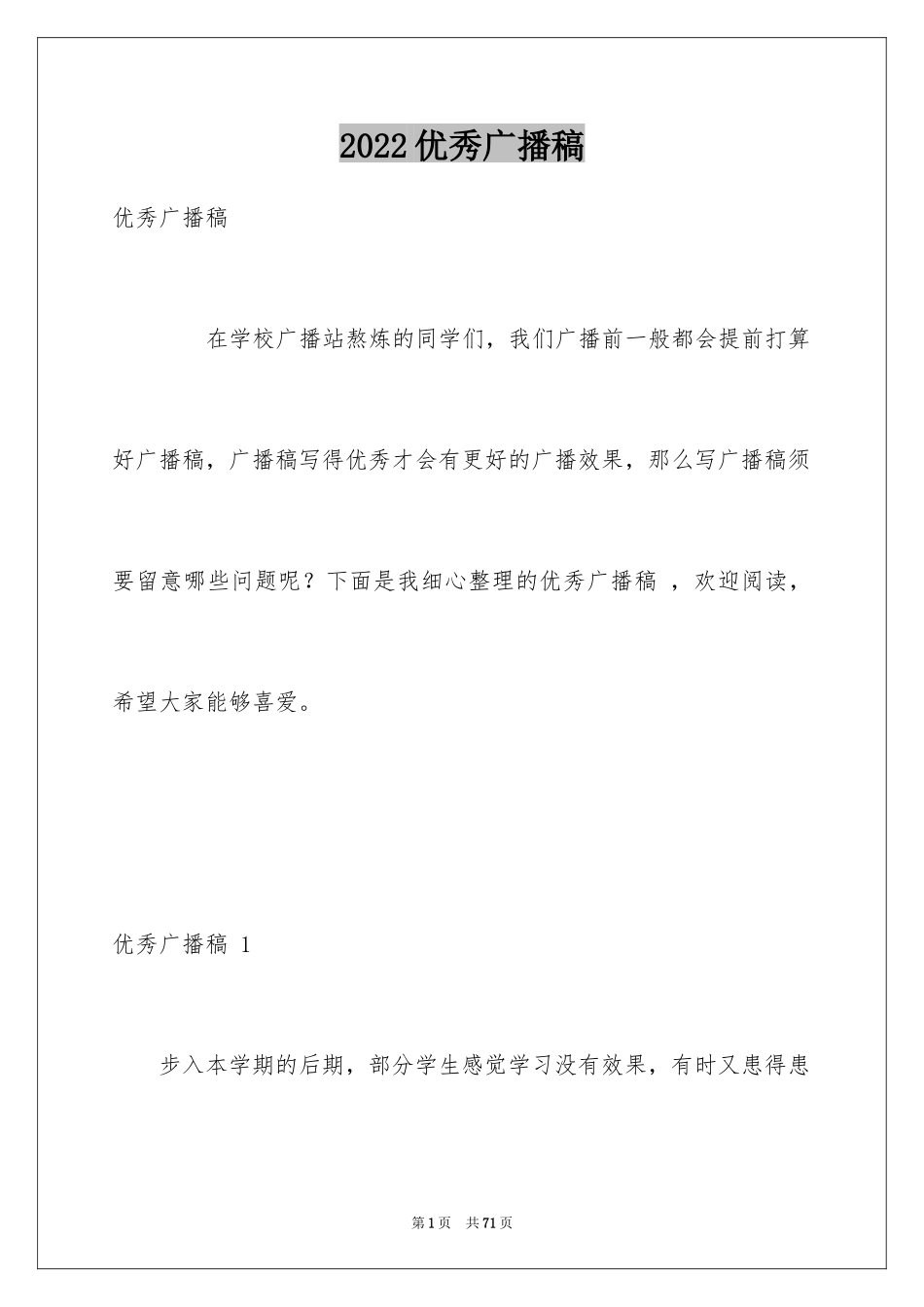 2022优秀广播稿

优秀广播稿

在学校广播站熬炼的同学们，我们广播前一般都会提前打算好广播稿，广播稿写得优秀才会有更好的广播效果，那么写广播稿须要留意哪些问题呢？下面是我细心整理的优秀广播稿 ，欢迎阅读，希望大家能够喜爱。

优秀广播稿 1

步入本学期的后期，部分学生感觉学习没有效果，有时又患得患

第1页 共71页